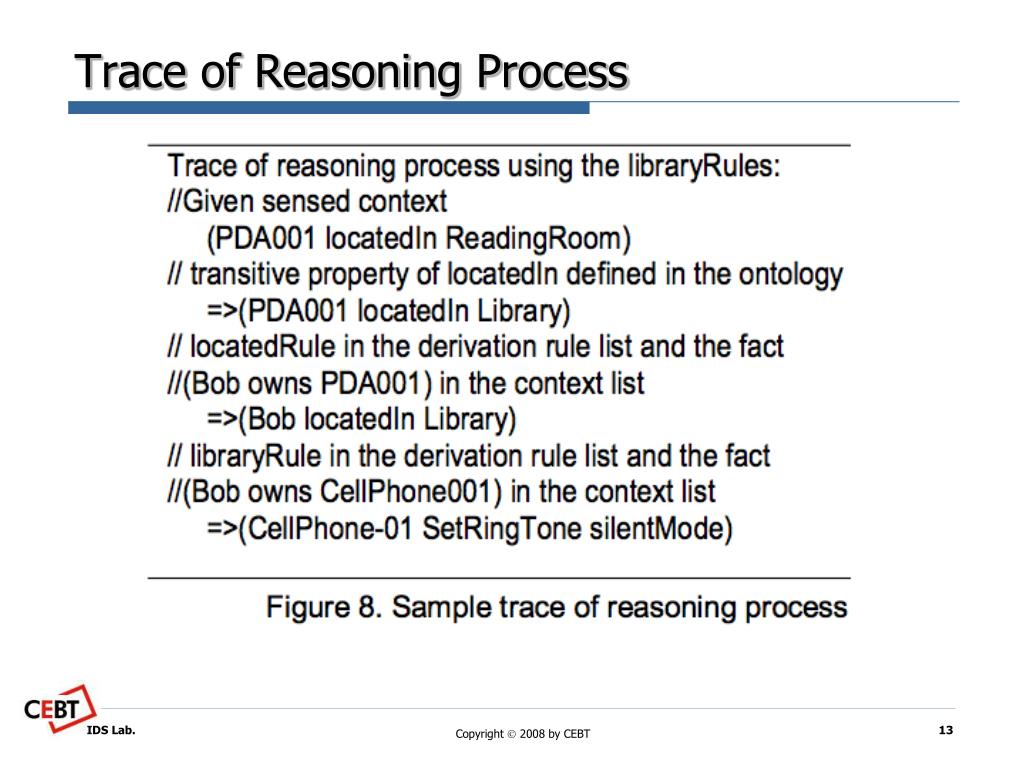 Trace of Reasoning Process

Trace of reasoning process using the libraryRules:
//Given sensed context
(PDA001 locatedIn ReadingRoom)
// transitive property of locatedIn defined in the ontology
=>(PDA001 locatedIn Library)
// locatedRule in the derivation rule list and the fact
//(Bob owns PDA001) in the context list
=>(Bob locatedIn Library)
// libraryRule in the derivation rule list and the fact
//(Bob owns CellPhone001) in the context list
=>(CellPhone-01 SetRingTone silentMode)

Figure 8. Sample trace of reasoning process

CEBT
IDS Lab.
Copyright © 2008 by CEBT
13